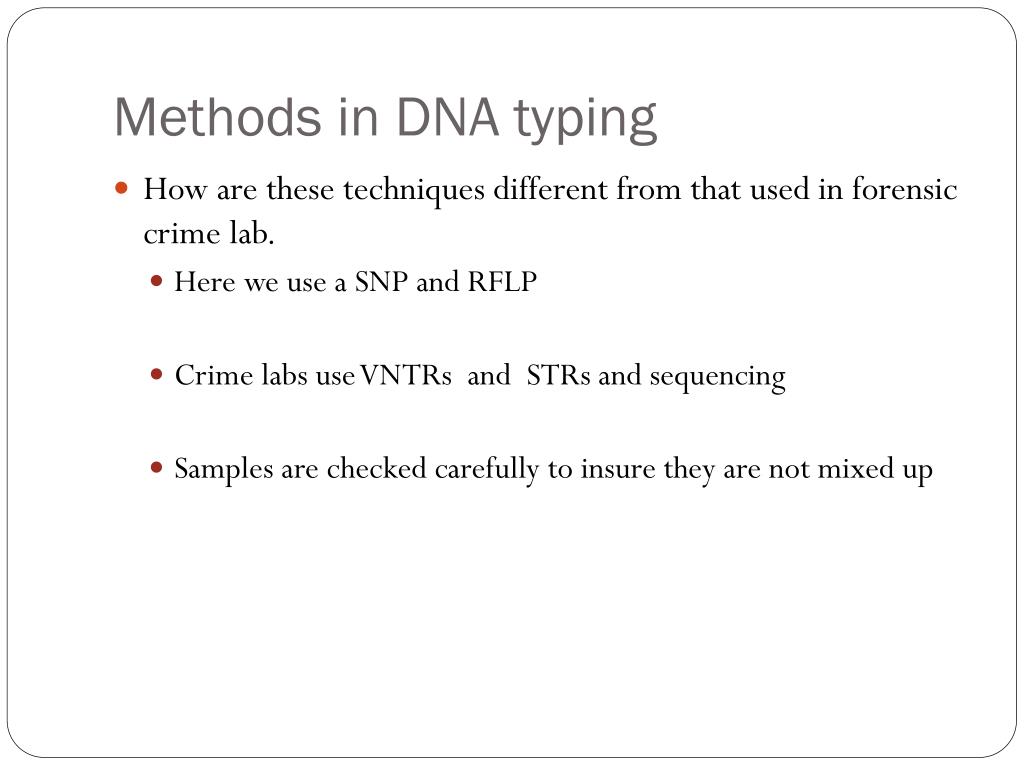 Methods in DNA typing

How are these techniques different from that used in forensic crime lab.

Here we use a SNP and RFLP

Crime labs use VNTRs and STRs and sequencing

Samples are checked carefully to insure they are not mixed up